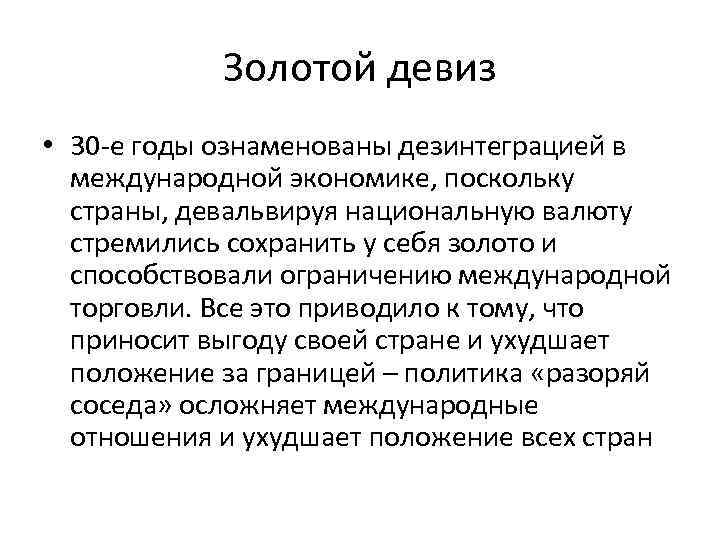 Золотой девиз

• 30-е годы ознаменованы дезинтеграцией в международной экономике, поскольку страны, девальвируя национальную валюту стремились сохранить у себя золото и способствовали ограничению международной торговли. Все это приводило к тому, что приносит выгоду своей стране и ухудшает положение за границей – политика «разоряй соседа» осложняет международные отношения и ухудшает положение всех стран